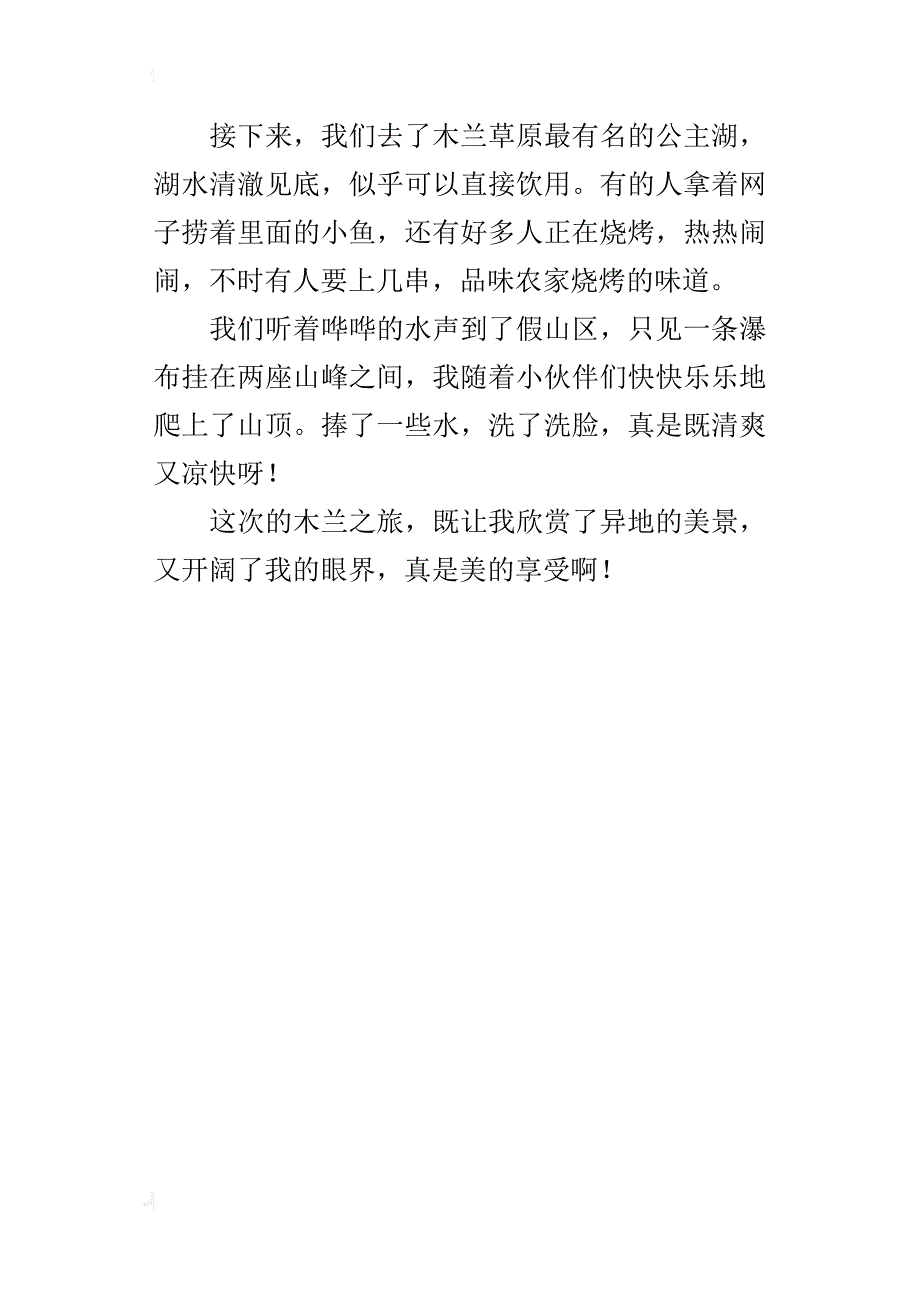 接下来，我们去了木兰草原最有名的公主湖，湖水清澈见底，似乎可以直接饮用。有的人拿着网子捞着里面的小鱼，还有好多人正在烧烤，热热闹闹，不时有人要上几串，品味农家烧烤的味道。

我们听着哗哗的水声到了假山区，只见一条瀑布挂在两座山峰之间，我随着小伙伴们快快乐乐地爬上了山顶。捧了一些水，洗了洗脸，真是既清爽又凉快呀！

这次的木兰之旅，既让我欣赏了异地的美景，又开阔了我的眼界，真是美的享受啊！